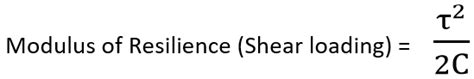 Modulus of Resilience (Shear loading) = $\frac{\tau^2}{2C}$